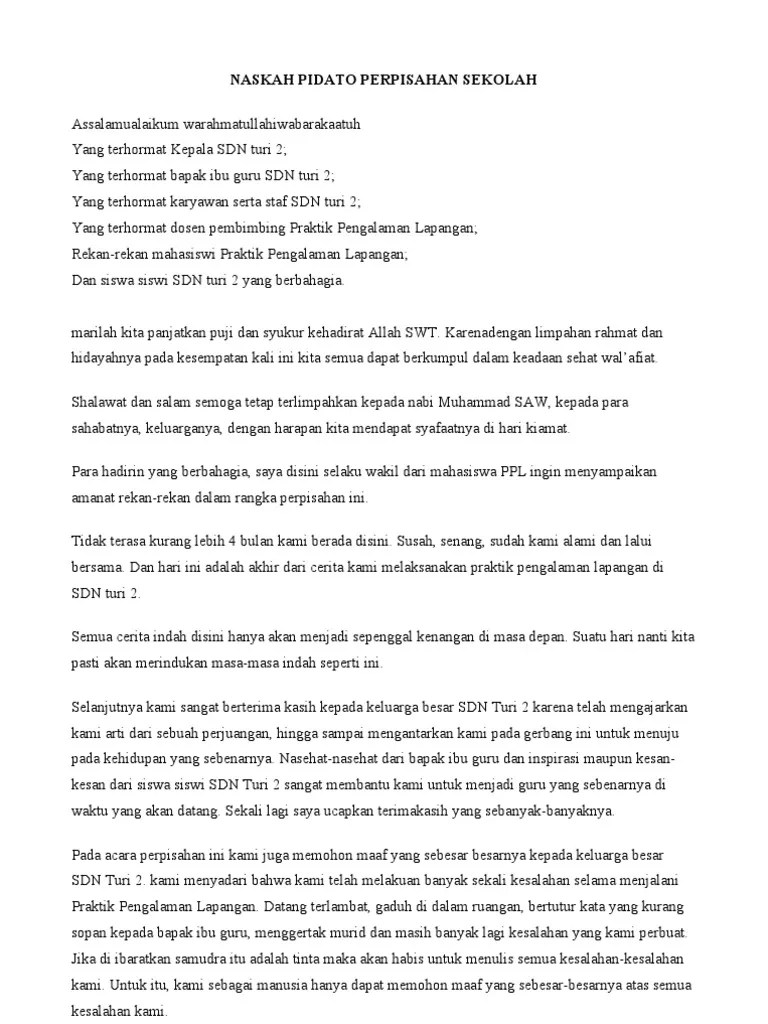 NASKAH PIDATO PERPISAHAN SEKOLAH

Assalamualaikum warahmatullahiwabarakaatuh
Yang terhormat Kepala SDN turi 2;
Yang terhormat bapak ibu guru SDN turi 2;
Yang terhormat karyawan serta staf SDN turi 2;
Yang terhormat dosen pembimbing Praktik Pengalaman Lapangan;
Rekan-rekan mahasiswi Praktik Pengalaman Lapangan;
Dan siswa siswi SDN turi 2 yang berbahagia.

marilah kita panjatkan puji dan syukur kehadirat Allah SWT. Karenadengan limpahan rahmat dan hidayahnya pada kesempatan kali ini kita semua dapat berkumpul dalam keadaan sehat wal'afiat.

Shalawat dan salam semoga tetap terlimpahkan kepada nabi Muhammad SAW, kepada para sahabatnya, keluarganya, dengan harapan kita mendapat syafaatnya di hari kiamat.

Para hadirin yang berbahagia, saya disini selaku wakil dari mahasiswa PPL ingin menyampaikan amanat rekan-rekan dalam rangka perpisahan ini.

Tidak terasa kurang lebih 4 bulan kami berada disini. Susah, senang, sudah kami alami dan lalui bersama. Dan hari ini adalah akhir dari cerita kami melaksanakan praktik pengalaman lapangan di SDN turi 2.

Semua cerita indah disini hanya akan menjadi sepenggal kenangan di masa depan. Suatu hari nanti kita pasti akan merindukan masa-masa indah seperti ini.

Selanjutnya kami sangat berterima kasih kepada keluarga besar SDN Turi 2 karena telah mengajarkan kami arti dari sebuah perjuangan, hingga sampai mengantarkan kami pada gerbang ini untuk menuju pada kehidupan yang sebenarnya. Nasehat-nasehat dari bapak ibu guru dan inspirasi maupun kesan-kesan dari siswa siswi SDN Turi 2 sangat membantu kami untuk menjadi guru yang sebenarnya di waktu yang akan datang. Sekali lagi saya ucapkan terimakasih yang sebanyak-banyaknya.

Pada acara perpisahan ini kami juga memohon maaf yang sebesar besarnya kepada keluarga besar SDN Turi 2. kami menyadari bahwa kami telah melakuan banyak sekali kesalahan selama menjalani Praktik Pengalaman Lapangan. Datang terlambat, gaduh di dalam ruangan, bertutur kata yang kurang sopan kepada bapak ibu guru, menggertak murid dan masih banyak lagi kesalahan yang kami perbuat. Jika di ibaratkan samudra itu adalah tinta maka akan habis untuk menulis semua kesalahan-kesalahan kami. Untuk itu, kami sebagai manusia hanya dapat memohon maaf yang sebesar-besarnya atas semua kesalahan kami.